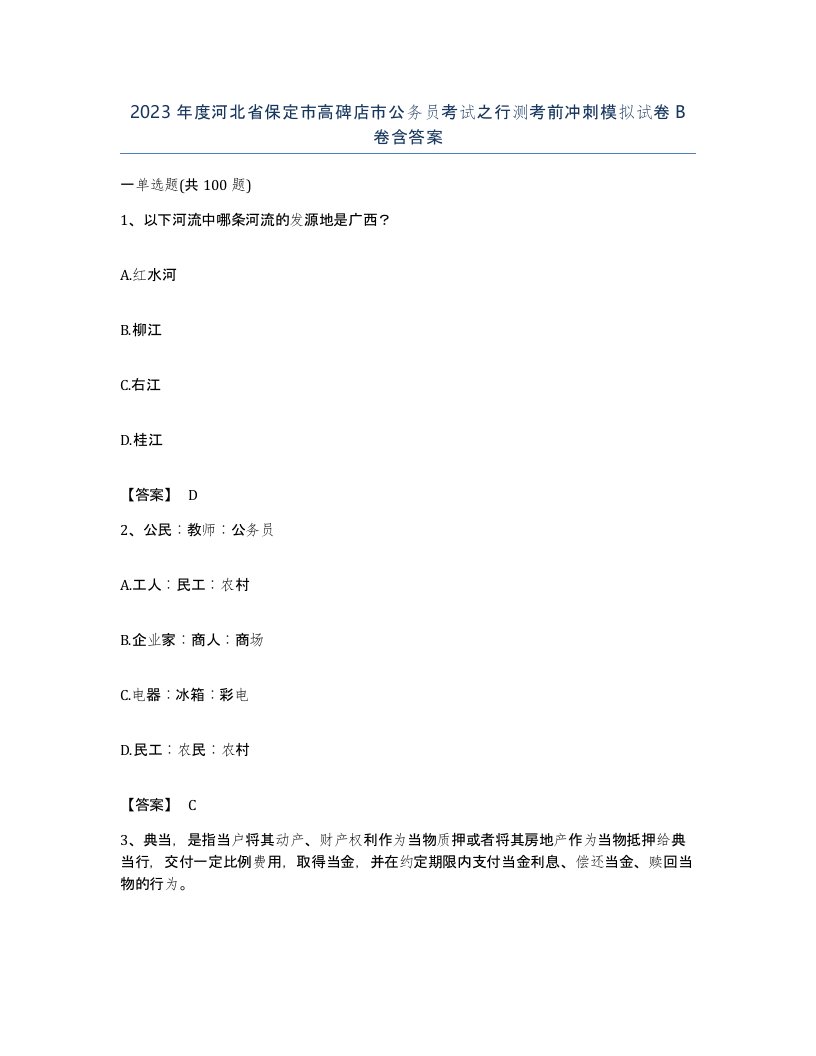 2023年度河北省保定市高碑店市公务员考试之行测考前冲刺模拟试卷B卷含答案

一单选题(共100题)

1、以下河流中哪条河流的发源地是广西？

A.红水河

B.柳江

C.右江

D.桂江

【答案】 D

2、公民：教师：公务员

A.工人：民工：农村

B.企业家：商人：商场

C.电器：冰箱：彩电

D.民工：农民：农村

【答案】 C

3、典当，是指当户将其动产、财产权利作为当物质押或者将其房地产作为当物抵押给典当行，交付一定比例费用，取得当金，并在约定期限内支付当金利息、偿还当金、赎回当物的行为。